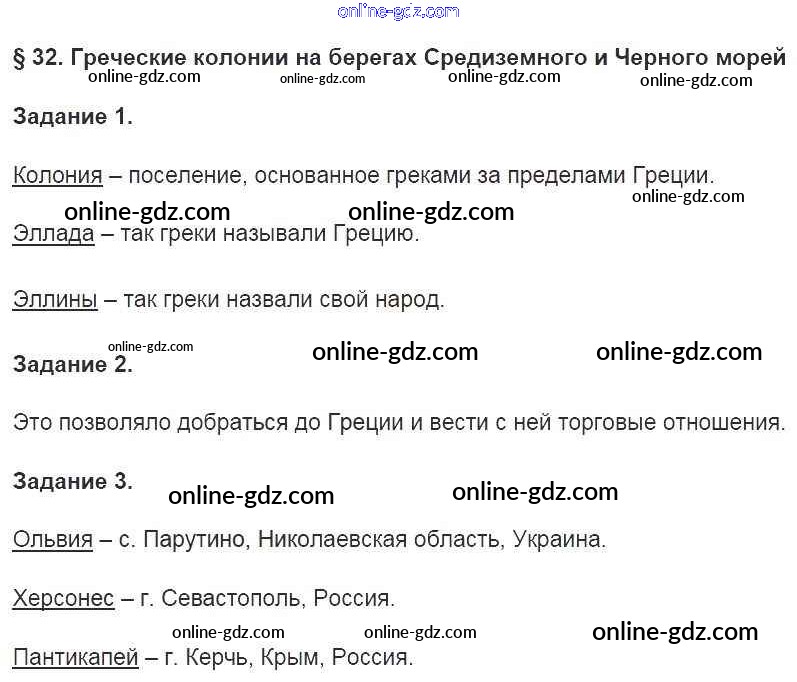 § 32. Греческие колонии на берегах Средиземного и Черного морей

Задание 1.

Колония – поселение, основанное греками за пределами Греции.

Эллада – так греки называли Грецию.

Эллины – так греки назвали свой народ.

Задание 2.

Это позволяло добраться до Греции и вести с ней торговые отношения.

Задание 3.

Ольвия – с. Парутино, Николаевская область, Украина.

Херсонес – г. Севастополь, Россия.

Пантикапей – г. Керчь, Крым, Россия.

online-gdz.com